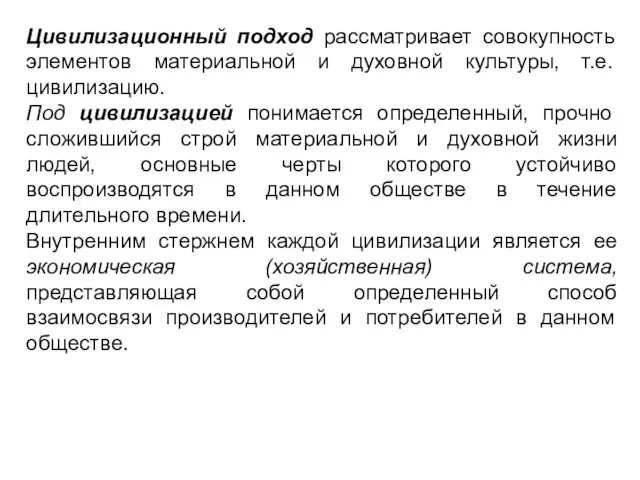 Цивилизационный подход рассматривает совокупность элементов материальной и духовной культуры, т.е. цивилизацию.
Под цивилизацией понимается определенный, прочно сложившийся строй материальной и духовной жизни людей, основные черты которого устойчиво воспроизводятся в данном обществе в течение длительного времени.
Внутренним стержнем каждой цивилизации является ее экономическая (хозяйственная) система, представляющая собой определенный способ взаимосвязи производителей и потребителей в данном обществе.